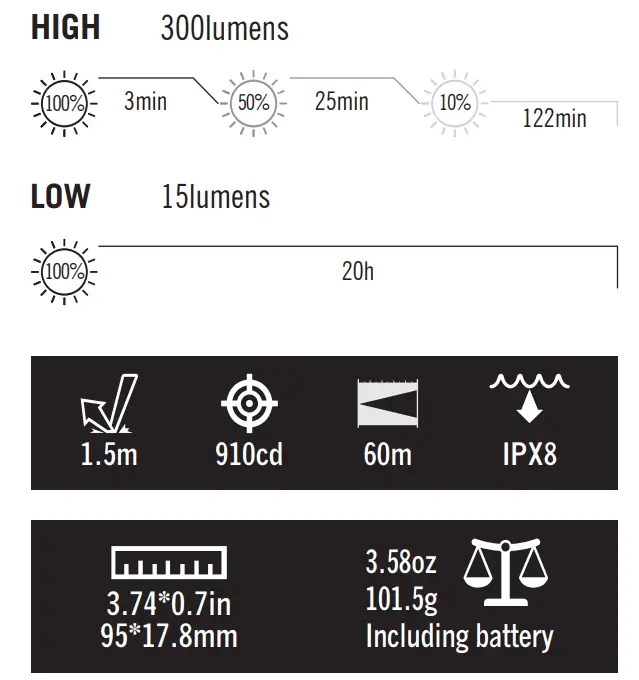 HIGH 300lumens

100% 3min 50% 25min 10% 122min

LOW 15lumens

100% 20h

1.5m 910cd 60m IPX8

3.74*0.7in
95*17.8mm

3.58oz
101.5g
Including battery